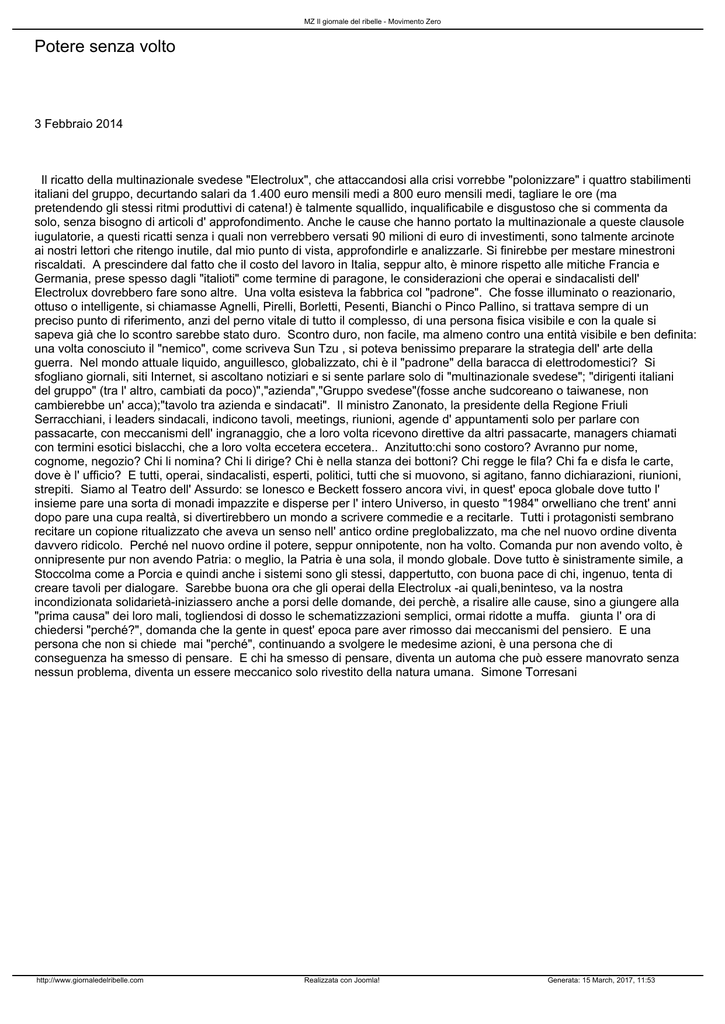 MZ Il giornale del ribelle - Movimento Zero

Potere senza volto

3 Febbraio 2014

Il ricatto della multinazionale svedese "Electrolux", che attaccandosi alla crisi vorrebbe "polonizzare" i quattro stabilimenti italiani del gruppo, decurtando salari da 1.400 euro mensili medi a 800 euro mensili medi, tagliare le ore (ma pretendendo gli stessi ritmi produttivi di catena!) è talmente squallido, inqualificabile e disgustoso che si commenta da solo, senza bisogno di articoli d' approfondimento. Anche le cause che hanno portato la multinazionale a queste clausole iugulatorie, a questi ricatti senza i quali non verrebbero versati 90 milioni di euro di investimenti, sono talmente arcinote ai nostri lettori che ritengo inutile, dal mio punto di vista, approfondirle e analizzarle. Si finirebbe per mestare minestroni riscaldati. A prescindere dal fatto che il costo del lavoro in Italia, seppur alto, è minore rispetto alle mitiche Francia e Germania, prese spesso dagli "italioti" come termine di paragone, le considerazioni che operai e sindacalisti dell' Electrolux dovrebbero fare sono altre. Una volta esisteva la fabbrica col "padrone". Che fosse illuminato o reazionario, ottuso o intelligente, si chiamasse Agnelli, Pirelli, Borletti, Pesenti, Bianchi o Pinco Pallino, si trattava sempre di un preciso punto di riferimento, anzi del perno vitale di tutto il complesso, di una persona fisica visibile e con la quale si sapeva già che lo scontro sarebbe stato duro. Scontro duro, non facile, ma almeno contro una entità visibile e ben definita: una volta conosciuto il "nemico", come scriveva Sun Tzu , si poteva benissimo preparare la strategia dell' arte della guerra. Nel mondo attuale liquido, anguillesco, globalizzato, chi è il "padrone" della baracca di elettrodomestici? Si sfogliano giornali, siti Internet, si ascoltano notiziari e si sente parlare solo di "multinazionale svedese"; "dirigenti italiani del gruppo" (tra l' altro, cambiati da poco)","azienda","Gruppo svedese"(fosse anche sudcoreano o taiwanese, non cambierebbe un' acca);"tavolo tra azienda e sindacati". Il ministro Zanonato, la presidente della Regione Friuli Serracchiani, i leaders sindacali, indicono tavoli, meetings, riunioni, agende d' appuntamenti solo per parlare con passacarte, con meccanismi dell' ingranaggio, che a loro volta ricevono direttive da altri passacarte, managers chiamati con termini esotici bislacchi, che a loro volta eccetera eccetera.. Anzitutto:chi sono costoro? Avranno pur nome, cognome, negozio? Chi li nomina? Chi li dirige? Chi è nella stanza dei bottoni? Chi regge le fila? Chi fa e disfa le carte, dove è l' ufficio? E tutti, operai, sindacalisti, esperti, politici, tutti che si muovono, si agitano, fanno dichiarazioni, riunioni, strepiti. Siamo al Teatro dell' Assurdo: se Ionesco e Beckett fossero ancora vivi, in quest' epoca globale dove tutto l' insieme pare una sorta di monadi impazzite e disperse per l' intero Universo, in questo "1984" orwelliano che trent' anni dopo pare una cupa realtà, si divertirebbero un mondo a scrivere commedie e a recitarle. Tutti i protagonisti sembrano recitare un copione ritualizzato che aveva un senso nell' antico ordine preglobalizzato, ma che nel nuovo ordine diventa davvero ridicolo. Perché nel nuovo ordine il potere, seppur onnipotente, non ha volto. Comanda pur non avendo volto, è onnipresente pur non avendo Patria: o meglio, la Patria è una sola, il mondo globale. Dove tutto è sinistramente simile, a Stoccolma come a Porcia e quindi anche i sistemi sono gli stessi, dappertutto, con buona pace di chi, ingenuo, tenta di creare tavoli per dialogare. Sarebbe buona ora che gli operai della Electrolux -ai quali,beninteso, va la nostra incondizionata solidarietà-iniziassero anche a porsi delle domande, dei perchè, a risalire alle cause, sino a giungere alla "prima causa" dei loro mali, togliendosi di dosso le schematizzazioni semplici, ormai ridotte a muffa. giunta l' ora di chiedersi "perché?", domanda che la gente in quest' epoca pare aver rimosso dai meccanismi del pensiero. E una persona che non si chiede mai "perché", continuando a svolgere le medesime azioni, è una persona che di conseguenza ha smesso di pensare. E chi ha smesso di pensare, diventa un automa che può essere manovrato senza nessun problema, diventa un essere meccanico solo rivestito della natura umana. Simone Torresani

http://www.giornaledelribelle.com Realizzata con Joomla! Generata: 15 March, 2017, 11:53